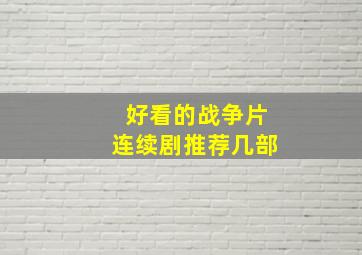 好看的战争片
连续剧推荐几部